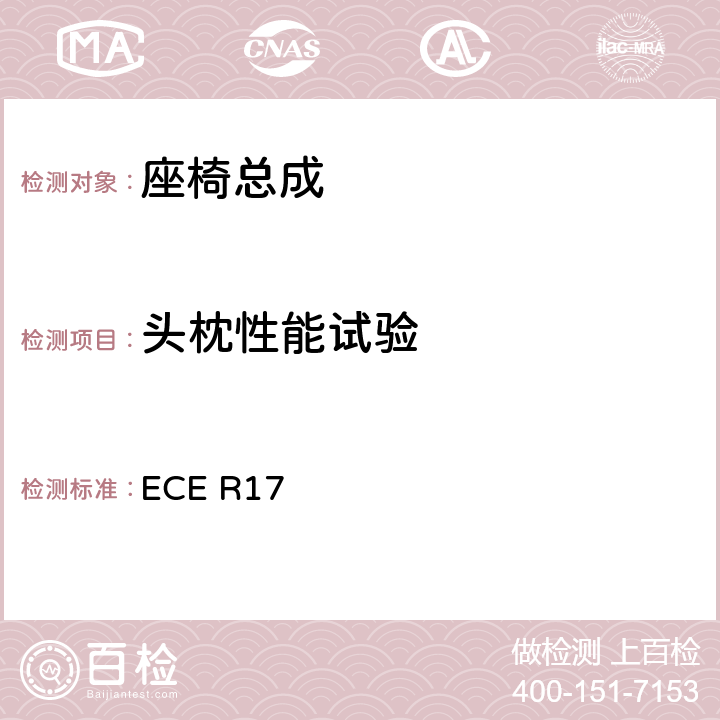 MA CNAS AC ilac-MRA

检测对象：座椅总成

检测项目：头枕性能试验

检测标准：ECE R17

百检
Baijiantest.com

做检测 上百检
400-151-7153